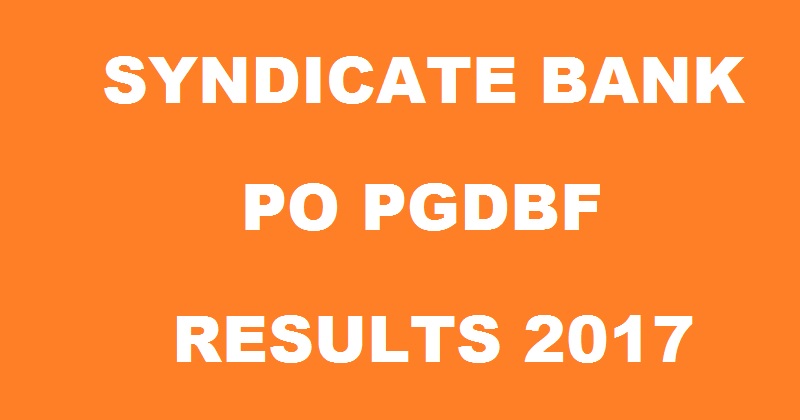 SYNDICATE BANK

PO PGDBF

RESULTS 2017